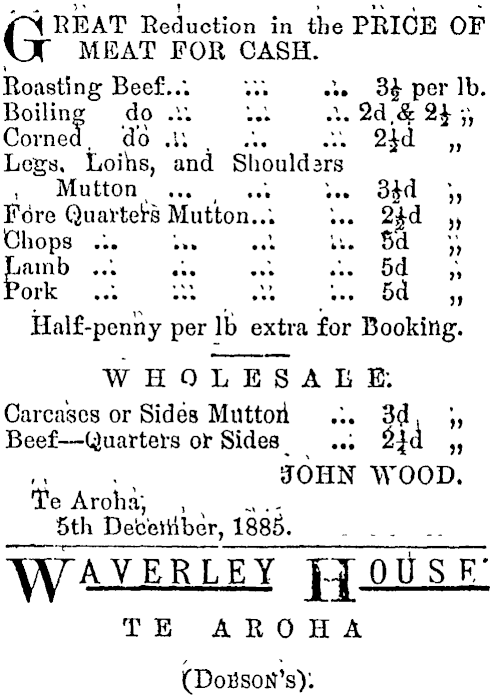 GREAT Reduction in the PRICE OF MEAT FOR CASH.

Roasting Beef... ... ... $3\frac{1}{2}$ per lb.
Boiling do ... ... ... 2d & $2\frac{1}{2}$ ,,
Corned do ... ... ... $2\frac{1}{2}$d ,,
Legs, Loins, and Shoulders Mutton ... ... ... $3\frac{1}{2}$d ,,
Fore Quarters Mutton... ... $2\frac{1}{2}$d ,,
Chops ... ... ... ... 5d ,,
Lamb ... ... ... ... 5d ,,
Pork ... ... ... ... 5d ,,

Half-penny per lb extra for Booking.

WHOLESALE.

Carcases or Sides Mutton ... 3d ,,
Beef—Quarters or Sides ... $2\frac{1}{4}$d ,,

JOHN WOOD.

Te Aroha,
5th December, 1885.

WAVERLEY HOUSE

TE AROHA

(DOBSON'S).